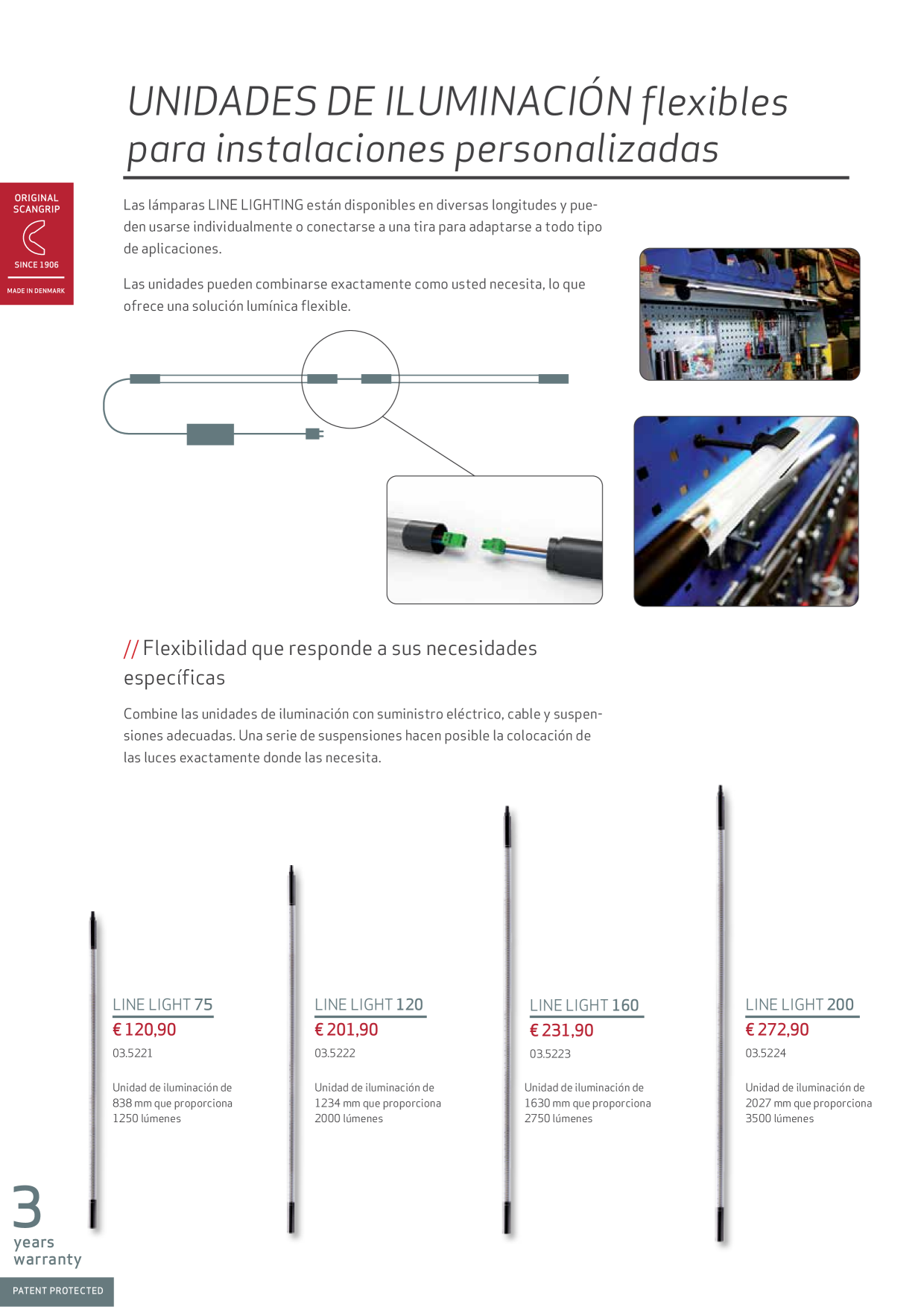 UNIDADES DE ILUMINACIÓN flexibles para instalaciones personalizadas

ORIGINAL
SCANGRIP
SINCE 1906
MADE IN DENMARK

Las lámparas LINE LIGHTING están disponibles en diversas longitudes y pueden usarse individualmente o conectarse a una tira para adaptarse a todo tipo de aplicaciones.

Las unidades pueden combinarse exactamente como usted necesita, lo que ofrece una solución lumínica flexible.

// Flexibilidad que responde a sus necesidades específicas

Combine las unidades de iluminación con suministro eléctrico, cable y suspensiones adecuadas. Una serie de suspensiones hacen posible la colocación de las luces exactamente donde las necesita.

LINE LIGHT 75
€ 120,90
03.5221
Unidad de iluminación de 838 mm que proporciona 1250 lúmenes

LINE LIGHT 120
€ 201,90
03.5222
Unidad de iluminación de 1234 mm que proporciona 2000 lúmenes

LINE LIGHT 160
€ 231,90
03.5223
Unidad de iluminación de 1630 mm que proporciona 2750 lúmenes

LINE LIGHT 200
€ 272,90
03.5224
Unidad de iluminación de 2027 mm que proporciona 3500 lúmenes

3
years
warranty

PATENT PROTECTED